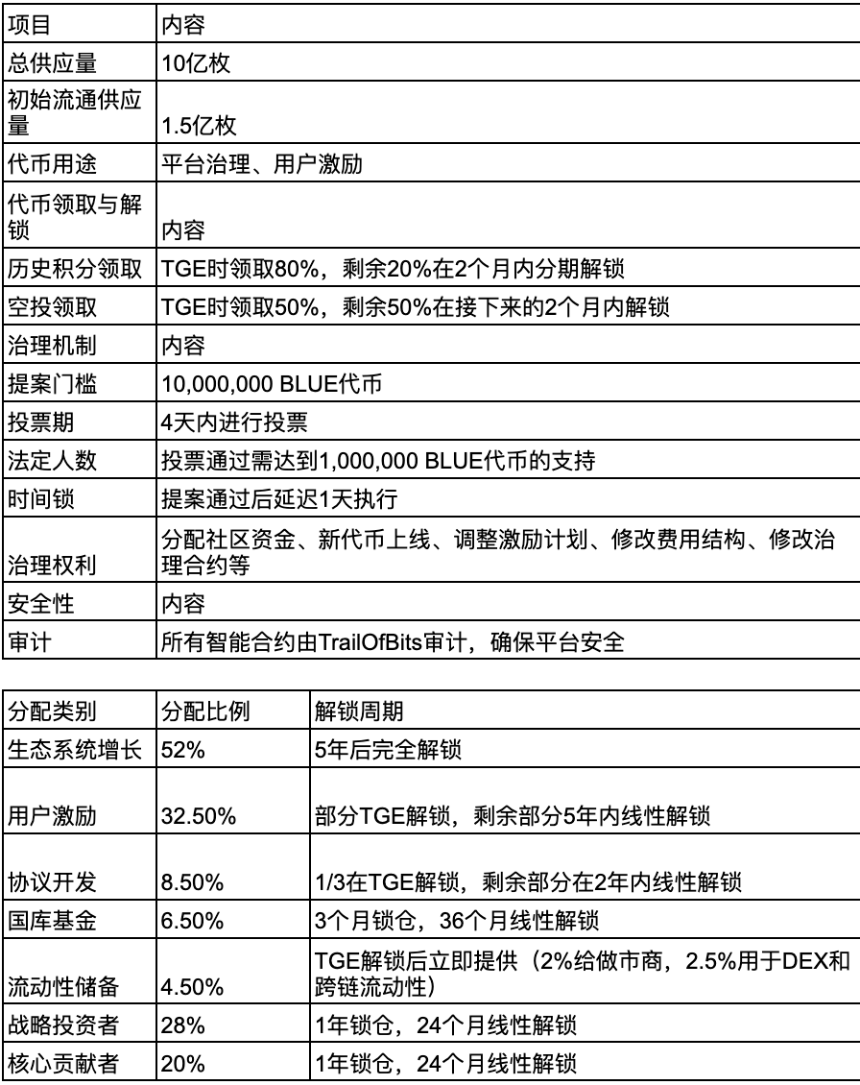 | 项目 | 内容 |
|---|---|
| 总供应量 | 10亿枚 |
| 初始流通供应量 | 1.5亿枚 |
| 代币用途 | 平台治理、用户激励 |
| 代币领取与解锁 | 内容 |
| 历史积分领取 | TGE时领取80%，剩余20%在2个月内分期解锁 |
| 空投领取 | TGE时领取50%，剩余50%在接下来的2个月内解锁 |
| 治理机制 | 内容 |
| 提案门槛 | 10,000,000 BLUE代币 |
| 投票期 | 4天内进行投票 |
| 法定人数 | 投票通过需达到1,000,000 BLUE代币的支持 |
| 时间锁 | 提案通过后延迟1天执行 |
| 治理权利 | 分配社区资金、新代币上线、调整激励计划、修改费用结构、修改治理合约等 |
| 安全性 | 内容 |
| 审计 | 所有智能合约由TrailOfBits审计，确保平台安全 |

| 分配类别 | 分配比例 | 解锁周期 |
|---|---|---|
| 生态系统增长 | 52% | 5年后完全解锁 |
| 用户激励 | 32.50% | 部分TGE解锁，剩余部分5年内线性解锁 |
| 协议开发 | 8.50% | 1/3在TGE解锁，剩余部分在2年内线性解锁 |
| 国库基金 | 6.50% | 3个月锁仓，36个月线性解锁 |
| 流动性储备 | 4.50% | TGE解锁后立即提供（2%给做市商，2.5%用于DEX和跨链流动性） |
| 战略投资者 | 28% | 1年锁仓，24个月线性解锁 |
| 核心贡献者 | 20% | 1年锁仓，24个月线性解锁 |